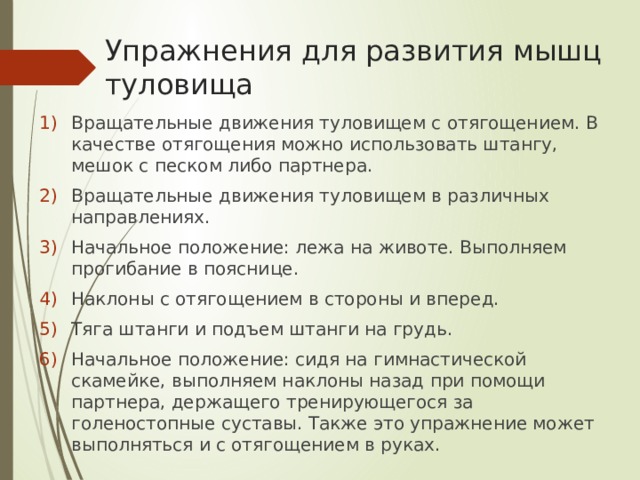 Упражнения для развития мышц туловища

1) Вращательные движения туловищем с отягощением. В качестве отягощения можно использовать штангу, мешок с песком либо партнера.

2) Вращательные движения туловищем в различных направлениях.

3) Начальное положение: лежа на животе. Выполняем прогибание в пояснице.

4) Наклоны с отягощением в стороны и вперед.

5) Тяга штанги и подъем штанги на грудь.

6) Начальное положение: сидя на гимнастической скамейке, выполняем наклоны назад при помощи партнера, держащего тренирующегося за голеностопные суставы. Также это упражнение может выполняться и с отягощением в руках.